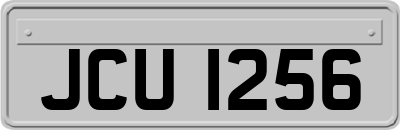 JCU 1256